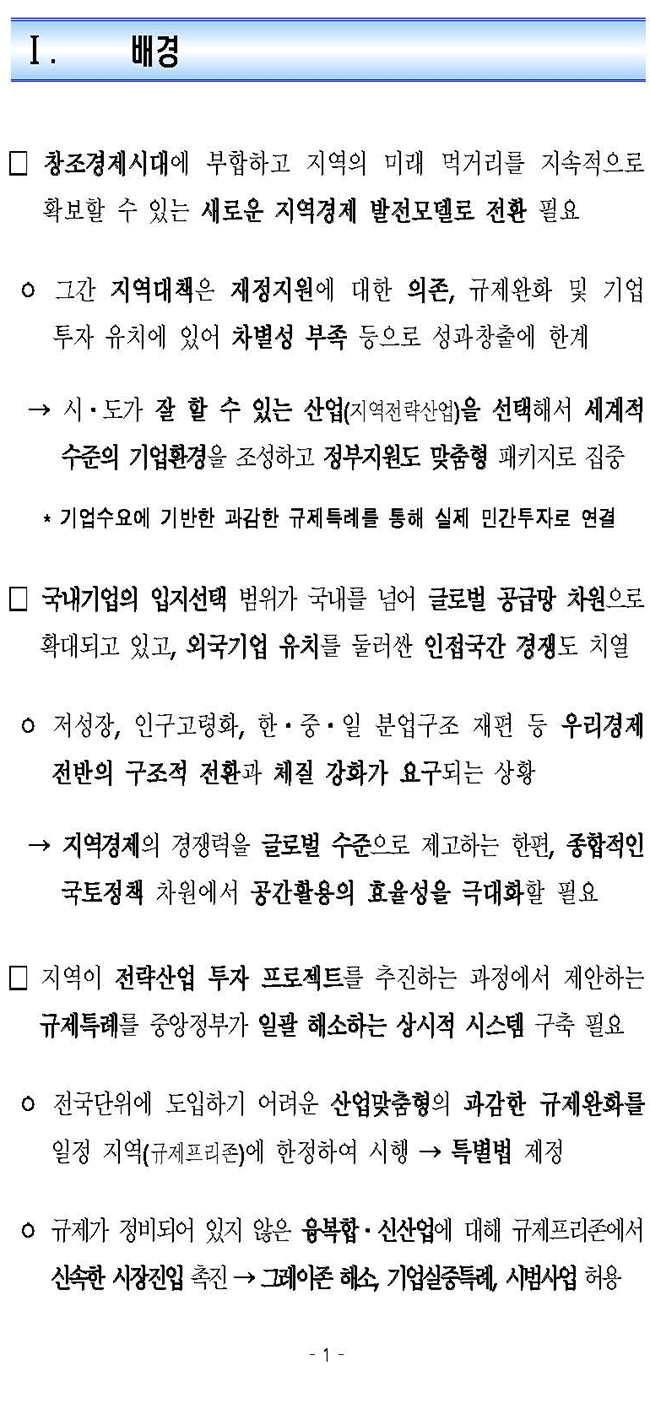 Ⅰ. 배경

□ 창조경제시대에 부합하고 지역의 미래 먹거리를 지속적으로 확보할 수 있는 새로운 지역경제 발전모델로 전환 필요

ㅇ 그간 지역대책은 재정지원에 대한 의존, 규제완화 및 기업 투자 유치에 있어 차별성 부족 등으로 성과창출에 한계

→ 시·도가 잘 할 수 있는 산업(지역전략산업)을 선택해서 세계적 수준의 기업환경을 조성하고 정부지원도 맞춤형 패키지로 집중

* 기업수요에 기반한 과감한 규제특례를 통해 실제 민간투자로 연결

□ 국내기업의 입지선택 범위가 국내를 넘어 글로벌 공급망 차원으로 확대되고 있고, 외국기업 유치를 둘러싼 인접국간 경쟁도 치열

ㅇ 저성장, 인구고령화, 한·중·일 분업구조 재편 등 우리경제 전반의 구조적 전환과 체질 강화가 요구되는 상황

→ 지역경제의 경쟁력을 글로벌 수준으로 제고하는 한편, 종합적인 국토정책 차원에서 공간활용의 효율성을 극대화할 필요

□ 지역이 전략산업 투자 프로젝트를 추진하는 과정에서 제안하는 규제특례를 중앙정부가 일괄 해소하는 상시적 시스템 구축 필요

ㅇ 전국단위에 도입하기 어려운 산업맞춤형의 과감한 규제완화를 일정 지역(규제프리존)에 한정하여 시행 → 특별법 제정

ㅇ 규제가 정비되어 있지 않은 융복합·신산업에 대해 규제프리존에서 신속한 시장진입 촉진 → 그레이존 해소, 기업실증특례, 시범사업 허용

- 1 -